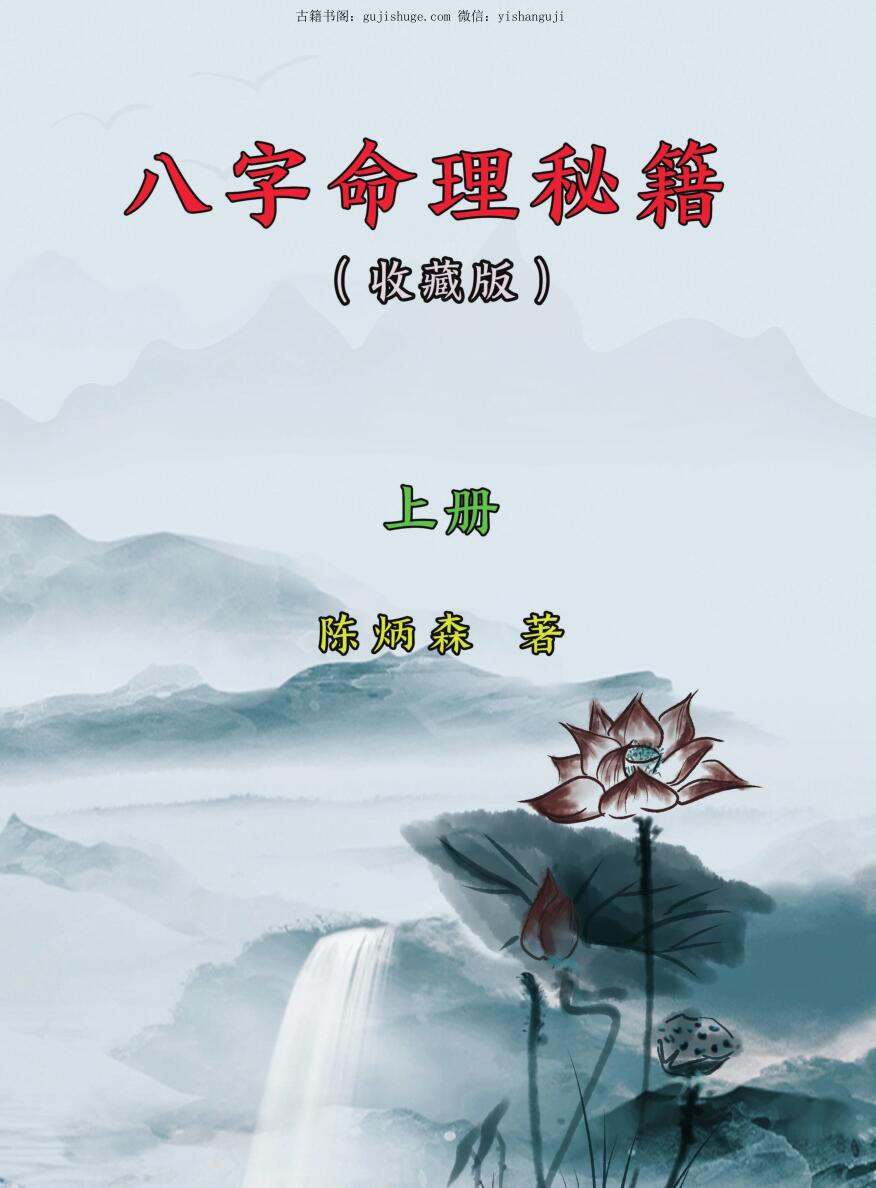 古籍书阁：gujishuge.com 微信：yishanguji

八字命理秘籍

（收藏版）

上册

陈炳森 著